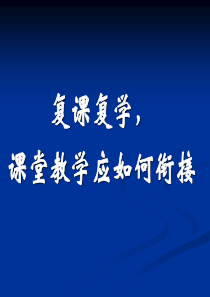 复课复学，
课堂教学应如何衔接